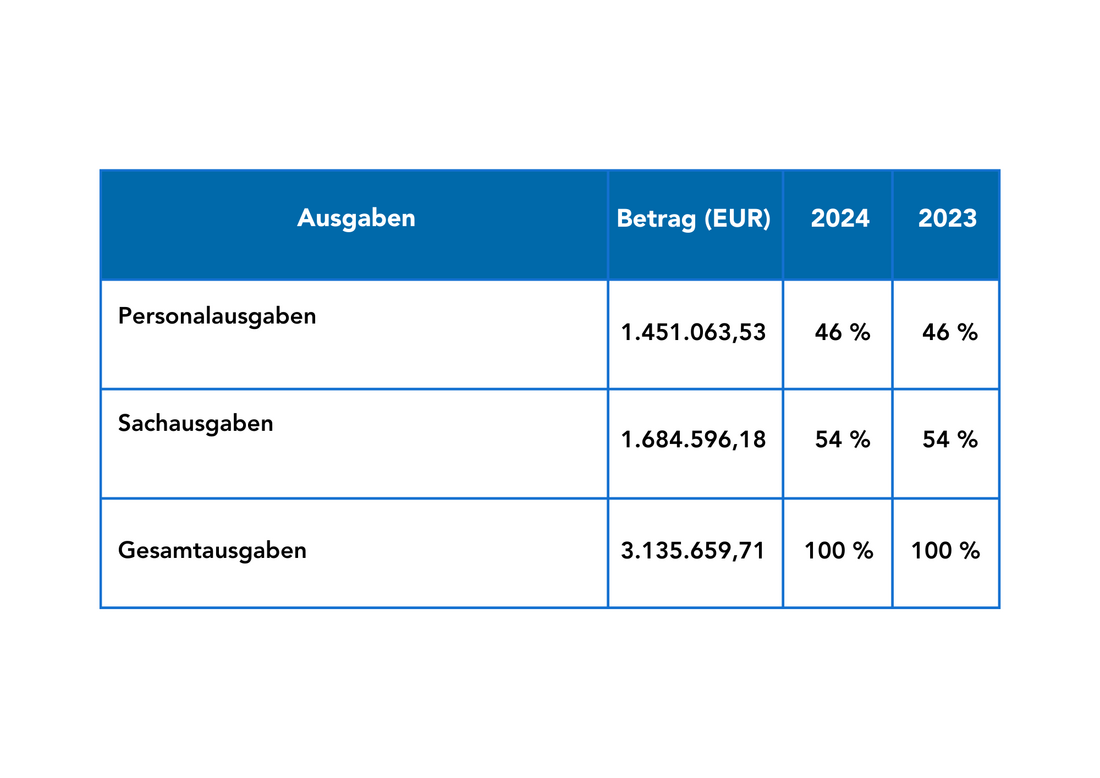 | Ausgaben | Betrag (EUR) | 2024 | 2023 |
|---|---|---|---|
| Personalausgaben | 1.451.063,53 | 46 % | 46 % |
| Sachausgaben | 1.684.596,18 | 54 % | 54 % |
| Gesamtausgaben | 3.135.659,71 | 100 % | 100 % |